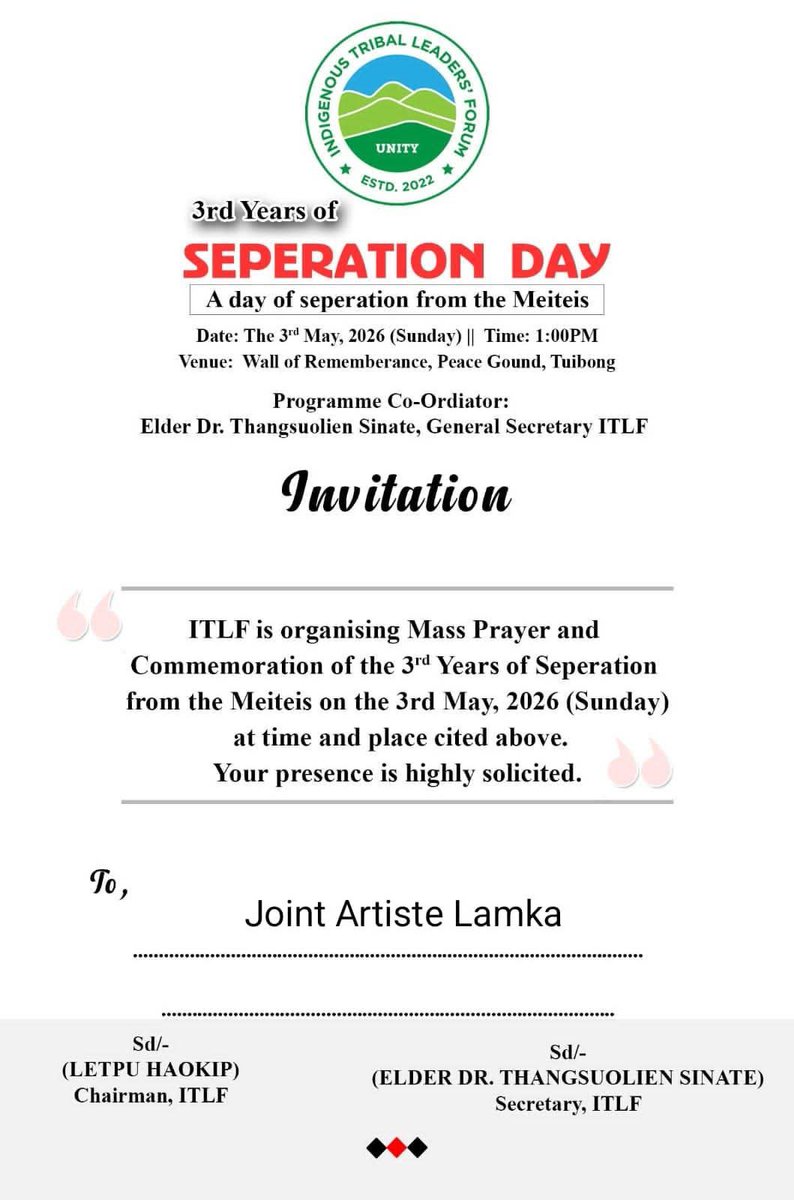 INDIGENOUS TRIBAL LEADERS' FORUM
UNITY
ESTD. 2022

3rd Years of
SEPERATION DAY
A day of seperation from the Meiteis

Date: The 3$^{rd}$ May, 2026 (Sunday) || Time: 1:00PM
Venue: Wall of Rememberance, Peace Gound, Tuibong

Programme Co-Ordiator:
Elder Dr. Thangsuolien Sinate, General Secretary ITLF

Invitation

ITLF is organising Mass Prayer and Commemoration of the 3$^{rd}$ Years of Seperation from the Meiteis on the 3rd May, 2026 (Sunday) at time and place cited above. Your presence is highly solicited.

To,
Joint Artiste Lamka

Sd/-
(LETPU HAOKIP)
Chairman, ITLF

Sd/-
(ELDER DR. THANGSUOLIEN SINATE)
Secretary, ITLF